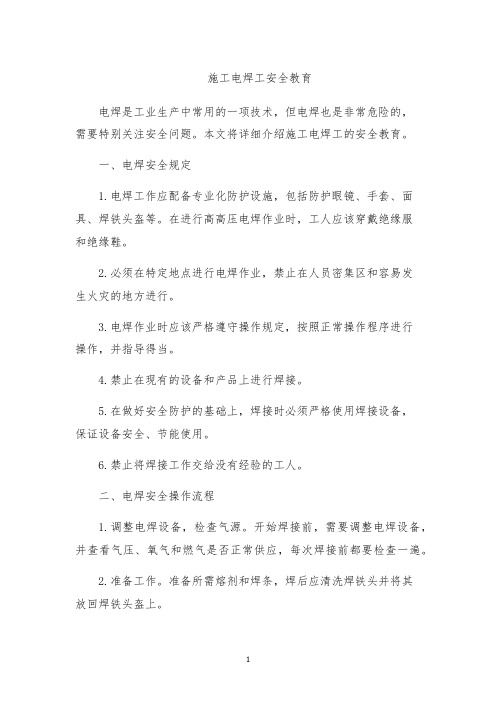 施工电焊工安全教育

电焊是工业生产中常用的一项技术，但电焊也是非常危险的，需要特别关注安全问题。本文将详细介绍施工电焊工的安全教育。

一、电焊安全规定

1.电焊工作应配备专业化防护设施，包括防护眼镜、手套、面具、焊铁头盔等。在进行高高压电焊作业时，工人应该穿戴绝缘服和绝缘鞋。

2.必须在特定地点进行电焊作业，禁止在人员密集区和容易发生火灾的地方进行。

3.电焊作业时应该严格遵守操作规定，按照正常操作程序进行操作，并指导得当。

4.禁止在现有的设备和产品上进行焊接。

5.在做好安全防护的基础上，焊接时必须严格使用焊接设备，保证设备安全、节能使用。

6.禁止将焊接工作交给没有经验的工人。

二、电焊安全操作流程

1.调整电焊设备，检查气源。开始焊接前，需要调整电焊设备，并查看气压、氧气和燃气是否正常供应，每次焊接前都要检查一遍。

2.准备工作。准备所需熔剂和焊条，焊后应清洗焊铁头并将其放回焊铁头盔上。

1